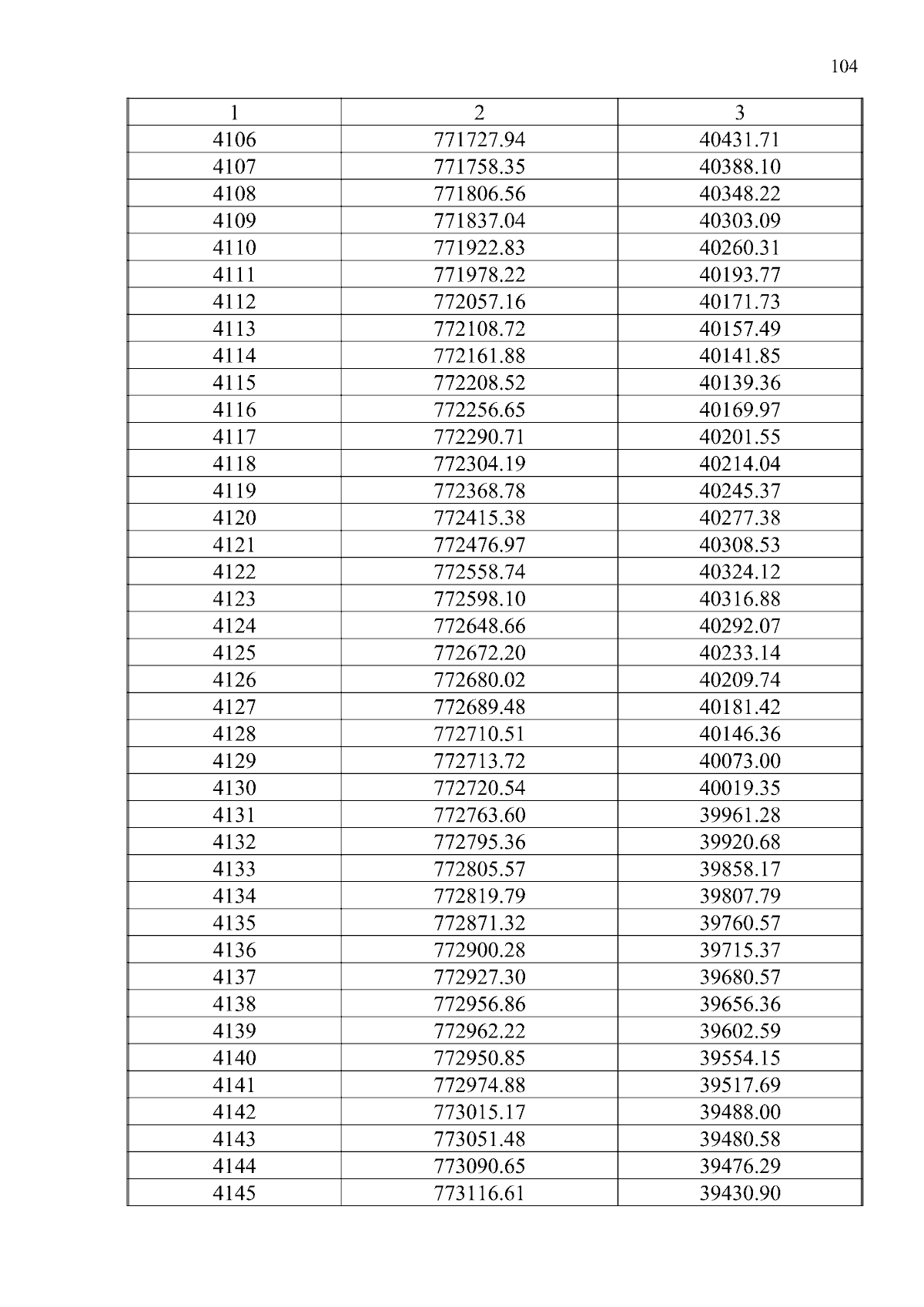 104

| 1 | 2 | 3 |
|---|---|---|
| 4106 | 771727.94 | 40431.71 |
| 4107 | 771758.35 | 40388.10 |
| 4108 | 771806.56 | 40348.22 |
| 4109 | 771837.04 | 40303.09 |
| 4110 | 771922.83 | 40260.31 |
| 4111 | 771978.22 | 40193.77 |
| 4112 | 772057.16 | 40171.73 |
| 4113 | 772108.72 | 40157.49 |
| 4114 | 772161.88 | 40141.85 |
| 4115 | 772208.52 | 40139.36 |
| 4116 | 772256.65 | 40169.97 |
| 4117 | 772290.71 | 40201.55 |
| 4118 | 772304.19 | 40214.04 |
| 4119 | 772368.78 | 40245.37 |
| 4120 | 772415.38 | 40277.38 |
| 4121 | 772476.97 | 40308.53 |
| 4122 | 772558.74 | 40324.12 |
| 4123 | 772598.10 | 40316.88 |
| 4124 | 772648.66 | 40292.07 |
| 4125 | 772672.20 | 40233.14 |
| 4126 | 772680.02 | 40209.74 |
| 4127 | 772689.48 | 40181.42 |
| 4128 | 772710.51 | 40146.36 |
| 4129 | 772713.72 | 40073.00 |
| 4130 | 772720.54 | 40019.35 |
| 4131 | 772763.60 | 39961.28 |
| 4132 | 772795.36 | 39920.68 |
| 4133 | 772805.57 | 39858.17 |
| 4134 | 772819.79 | 39807.79 |
| 4135 | 772871.32 | 39760.57 |
| 4136 | 772900.28 | 39715.37 |
| 4137 | 772927.30 | 39680.57 |
| 4138 | 772956.86 | 39656.36 |
| 4139 | 772962.22 | 39602.59 |
| 4140 | 772950.85 | 39554.15 |
| 4141 | 772974.88 | 39517.69 |
| 4142 | 773015.17 | 39488.00 |
| 4143 | 773051.48 | 39480.58 |
| 4144 | 773090.65 | 39476.29 |
| 4145 | 773116.61 | 39430.90 |